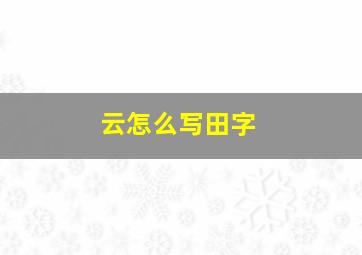 云怎么写田字